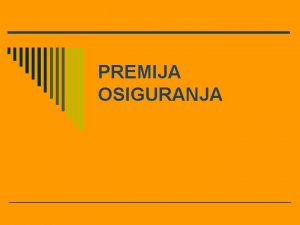 PREMIJA OSIGURANJA